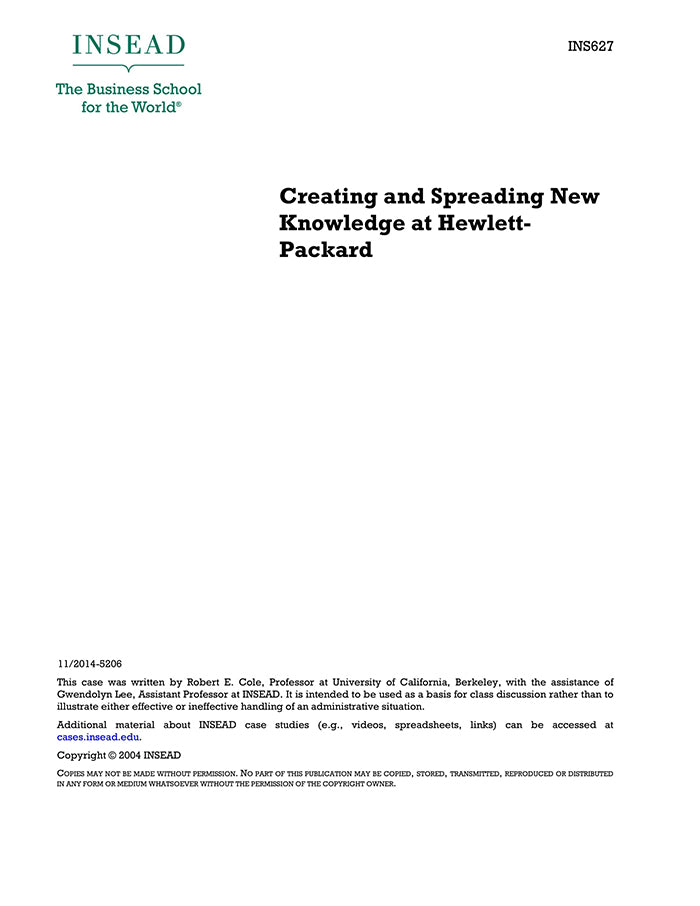 INSEAD

The Business School for the World®

INS627

Creating and Spreading New Knowledge at Hewlett-Packard

11/2014-5206

This case was written by Robert E. Cole, Professor at University of California, Berkeley, with the assistance of Gwendolyn Lee, Assistant Professor at INSEAD. It is intended to be used as a basis for class discussion rather than to illustrate either effective or ineffective handling of an administrative situation.

Additional material about INSEAD case studies (e.g., videos, spreadsheets, links) can be accessed at cases.insead.edu.

Copyright © 2004 INSEAD

COPIES MAY NOT BE MADE WITHOUT PERMISSION. NO PART OF THIS PUBLICATION MAY BE COPIED, STORED, TRANSMITTED, REPRODUCED OR DISTRIBUTED IN ANY FORM OR MEDIUM WHATSOEVER WITHOUT THE PERMISSION OF THE COPYRIGHT OWNER.